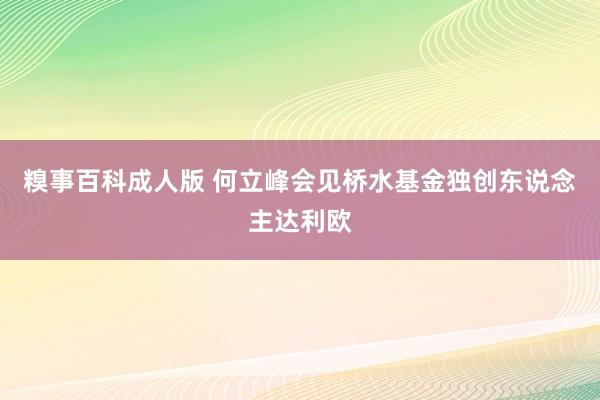 糗事百科成人版 何立峰会见桥水基金独创东说念主达利欧